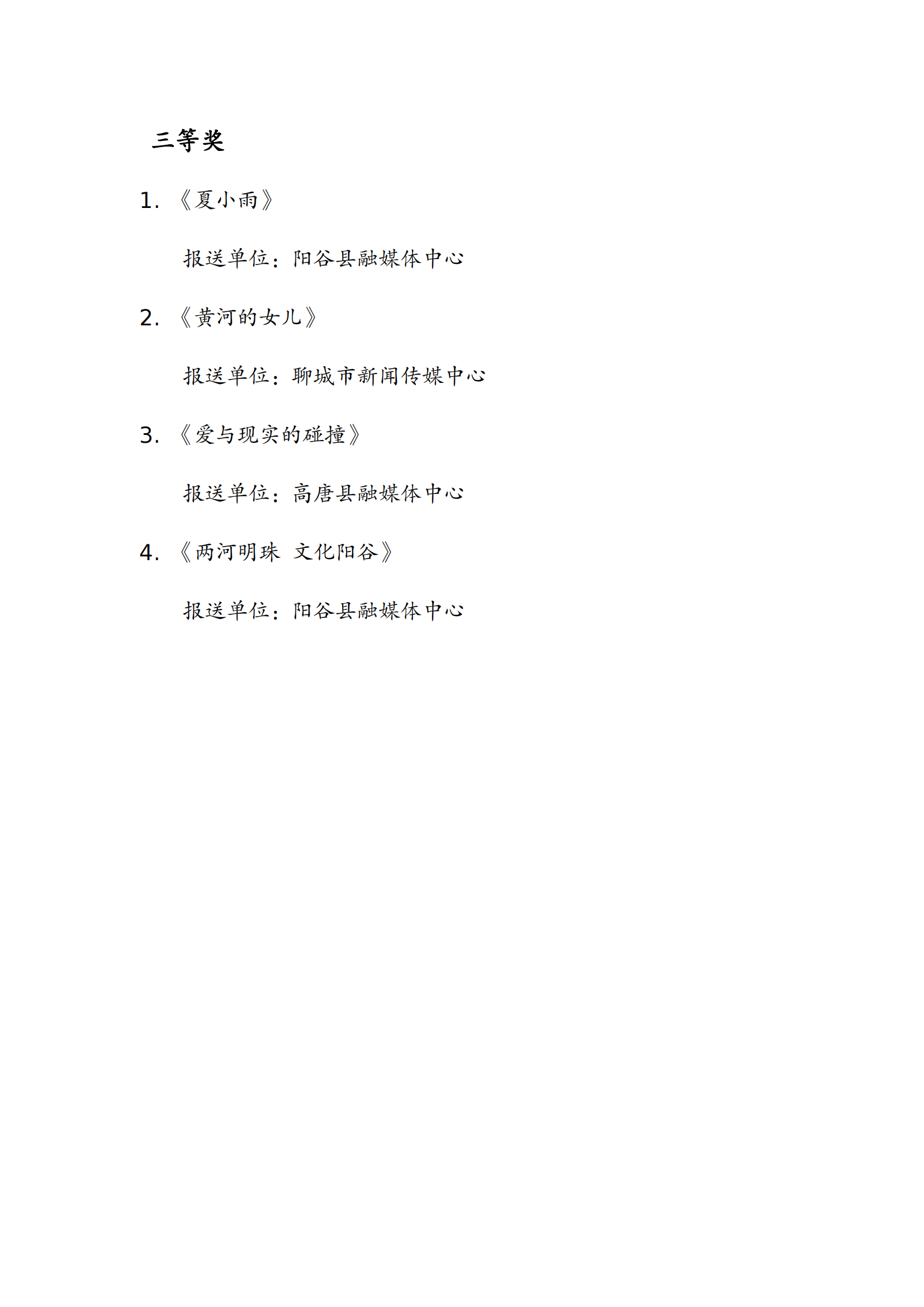 三等奖

1. 《夏小雨》

报送单位：阳谷县融媒体中心

2. 《黄河的女儿》

报送单位：聊城市新闻传媒中心

3. 《爱与现实的碰撞》

报送单位：高唐县融媒体中心

4. 《两河明珠 文化阳谷》

报送单位：阳谷县融媒体中心